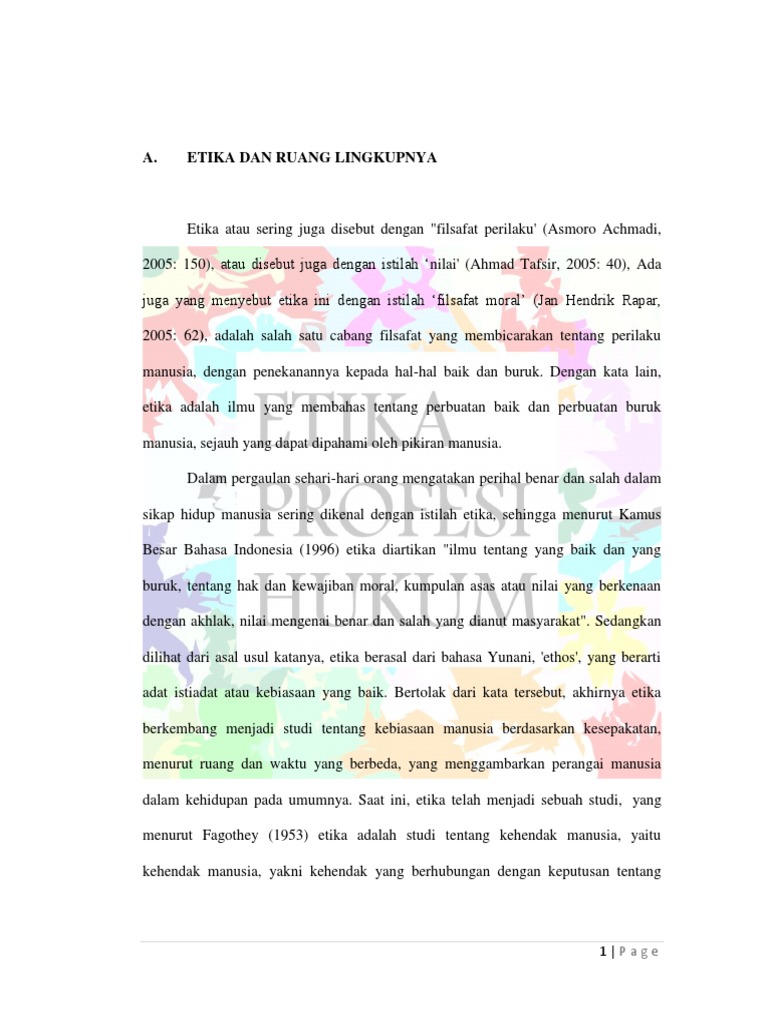 A. ETIKA DAN RUANG LINGKUPNYA

Etika atau sering juga disebut dengan "filsafat perilaku' (Asmoro Achmadi, 2005: 150), atau disebut juga dengan istilah 'nilai' (Ahmad Tafsir, 2005: 40), Ada juga yang menyebut etika ini dengan istilah 'filsafat moral' (Jan Hendrik Rapar, 2005: 62), adalah salah satu cabang filsafat yang membicarakan tentang perilaku manusia, dengan penekanannya kepada hal-hal baik dan buruk. Dengan kata lain, etika adalah ilmu yang membahas tentang perbuatan baik dan perbuatan buruk manusia, sejauh yang dapat dipahami oleh pikiran manusia.

Dalam pergaulan sehari-hari orang mengatakan perihal benar dan salah dalam sikap hidup manusia sering dikenal dengan istilah etika, sehingga menurut Kamus Besar Bahasa Indonesia (1996) etika diartikan "ilmu tentang yang baik dan yang buruk, tentang hak dan kewajiban moral, kumpulan asas atau nilai yang berkenaan dengan akhlak, nilai mengenai benar dan salah yang dianut masyarakat". Sedangkan dilihat dari asal usul katanya, etika berasal dari bahasa Yunani, 'ethos', yang berarti adat istiadat atau kebiasaan yang baik. Bertolak dari kata tersebut, akhirnya etika berkembang menjadi studi tentang kebiasaan manusia berdasarkan kesepakatan, menurut ruang dan waktu yang berbeda, yang menggambarkan perangai manusia dalam kehidupan pada umumnya. Saat ini, etika telah menjadi sebuah studi, yang menurut Fagothey (1953) etika adalah studi tentang kehendak manusia, yaitu kehendak manusia, yakni kehendak yang berhubungan dengan keputusan tentang

1 | P a g e

ETIKA PROFESI HUKUM